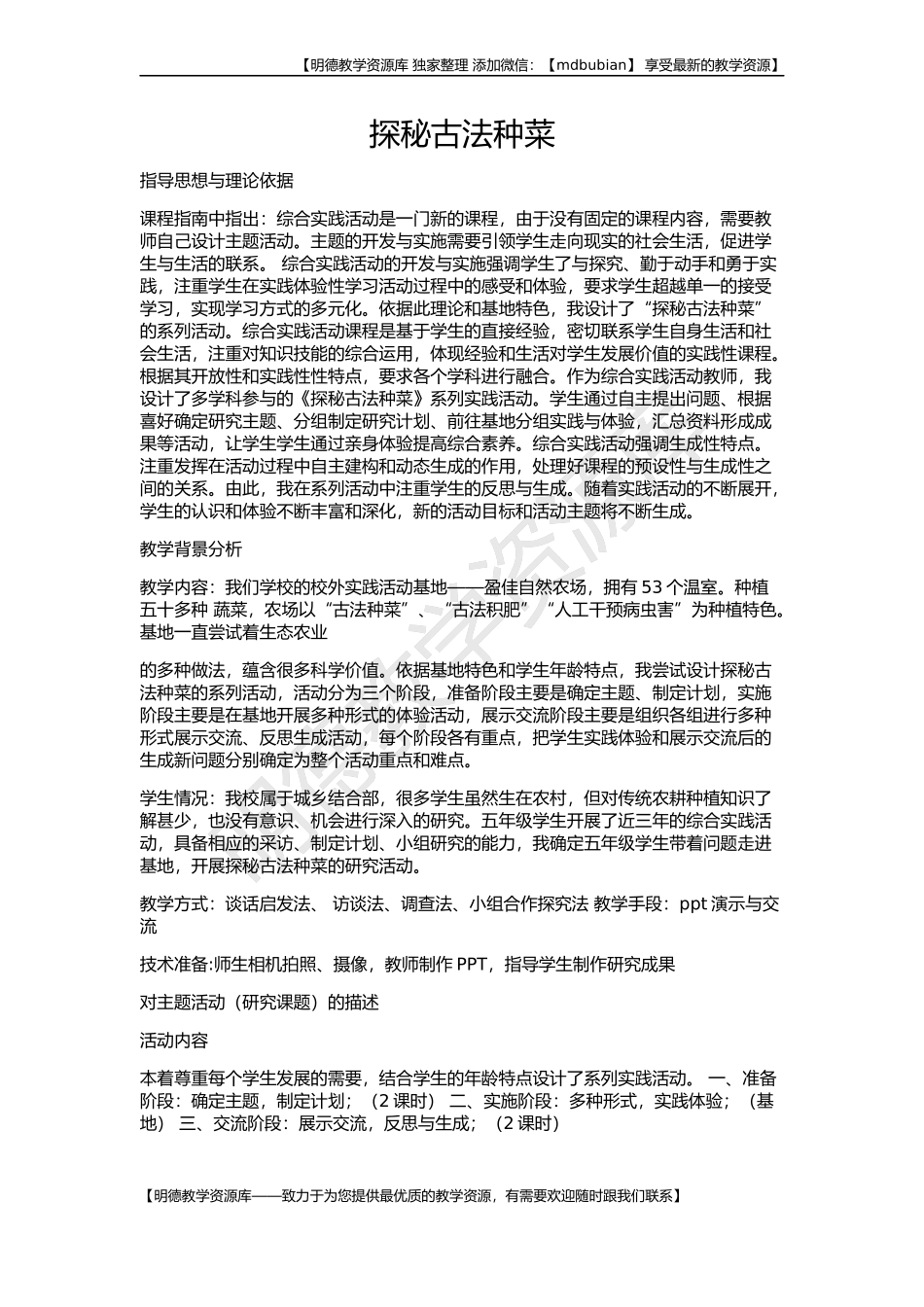 【明德教学资源库 独家整理 添加微信：【mdbubian】 享受最新的教学资源】

探秘古法种菜

指导思想与理论依据

课程指南中指出：综合实践活动是一门新的课程，由于没有固定的课程内容，需要教师自己设计主题活动。主题的开发与实施需要引领学生走向现实的社会生活，促进学生与生活的联系。 综合实践活动的开发与实施强调学生了与探究、勤于动手和勇于实践，注重学生在实践体验性学习活动过程中的感受和体验，要求学生超越单一的接受学习，实现学习方式的多元化。依据此理论和基地特色，我设计了“探秘古法种菜”的系列活动。综合实践活动课程是基于学生的直接经验，密切联系学生自身生活和社会生活，注重对知识技能的综合运用，体现经验和生活对学生发展价值的实践性课程。根据其开放性和实践性性特点，要求各个学科进行融合。作为综合实践活动教师，我设计了多学科参与的《探秘古法种菜》系列实践活动。学生通过自主提出问题、根据喜好确定研究主题、分组制定研究计划、前往基地分组实践与体验，汇总资料形成成果等活动，让学生学生通过亲身体验提高综合素养。综合实践活动强调生成性特点。注重发挥在活动过程中自主建构和动态生成的作用，处理好课程的预设性与生成性之间的关系。由此，我在系列活动中注重学生的反思与生成。随着实践活动的不断展开，学生的认识和体验不断丰富和深化，新的活动目标和活动主题将不断生成。

教学背景分析

教学内容：我们学校的校外实践活动基地——盈佳自然农场，拥有 53 个温室。种植五十多种 蔬菜，农场以“古法种菜”、“古法积肥”“人工干预病虫害”为种植特色。基地一直尝试着生态农业

的多种做法，蕴含很多科学价值。依据基地特色和学生年龄特点，我尝试设计探秘古法种菜的系列活动，活动分为三个阶段，准备阶段主要是确定主题、制定计划，实施阶段主要是在基地开展多种形式的体验活动，展示交流阶段主要是组织各组进行多种形式展示交流、反思生成活动，每个阶段各有重点，把学生实践体验和展示交流后的生成新问题分别确定为整个活动重点和难点。

学生情况：我校属于城乡结合部，很多学生虽然生在农村，但对传统农耕种植知识了解甚少，也没有意识、机会进行深入的研究。五年级学生开展了近三年的综合实践活动，具备相应的采访、制定计划、小组研究的能力，我确定五年级学生带着问题走进基地，开展探秘古法种菜的研究活动。

教学方式：谈话启发法、 访谈法、调查法、小组合作探究法 教学手段：ppt 演示与交流

技术准备:师生相机拍照、摄像，教师制作 PPT，指导学生制作研究成果

对主题活动（研究课题）的描述

活动内容

本着尊重每个学生发展的需要，结合学生的年龄特点设计了系列实践活动。 一、准备阶段：确定主题，制定计划；（2 课时） 二、实施阶段：多种形式，实践体验；（基地） 三、交流阶段：展示交流，反思与生成；（2 课时）

【明德教学资源库——致力于为您提供最优质的教学资源，有需要欢迎随时跟我们联系】